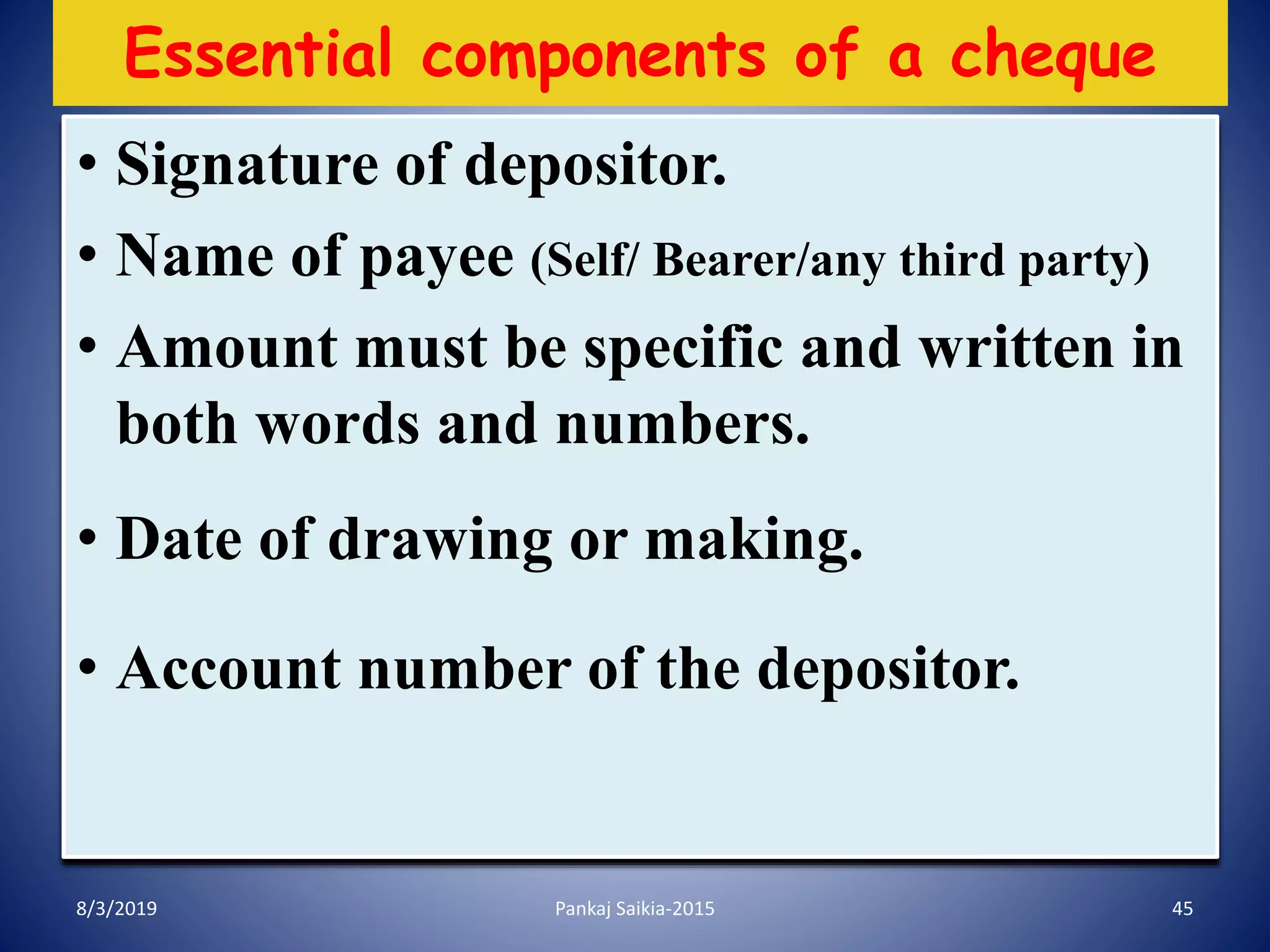 Essential components of a cheque

• Signature of depositor.

• Name of payee (Self/ Bearer/any third party)

• Amount must be specific and written in both words and numbers.

• Date of drawing or making.

• Account number of the depositor.

8/3/2019

Pankaj Saikia-2015

45